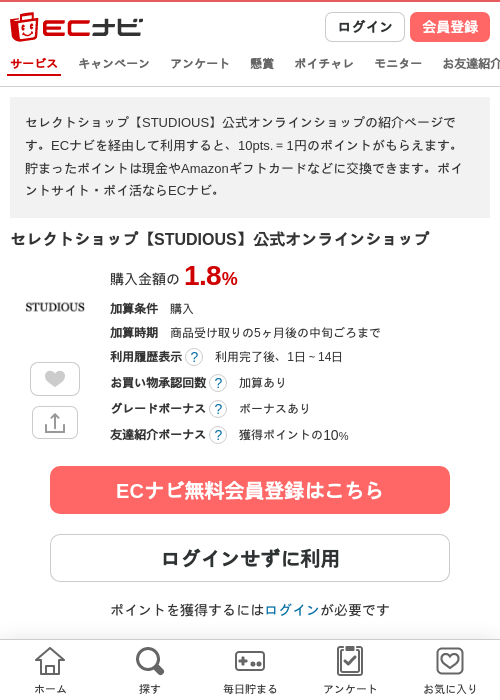 ECナビ

ログイン
会員登録

サービス キャンペーン アンケート 懸賞 ポイチャレ モニター お友達紹介

セレクトショップ【STUDIOUS】公式オンラインショップの紹介ページです。ECナビを経由して利用すると、10pts. = 1円のポイントがもらえます。貯まったポイントは現金やAmazonギフトカードなどに交換できます。ポイントサイト・ポイ活ならECナビ。

セレクトショップ【STUDIOUS】公式オンラインショップ

STUDIOUS

購入金額の 1.8%

加算条件 購入
加算時期 商品受け取りの5ヶ月後の中旬ごろまで
利用履歴表示 ? 利用完了後、1日～14日
お買い物承認回数 ? 加算あり
グレードボーナス ? ボーナスあり
友達紹介ボーナス ? 獲得ポイントの10%

ECナビ無料会員登録はこちら

ログインせずに利用

ポイントを獲得するにはログインが必要です

ホーム 探す 毎日貯まる アンケート お気に入り